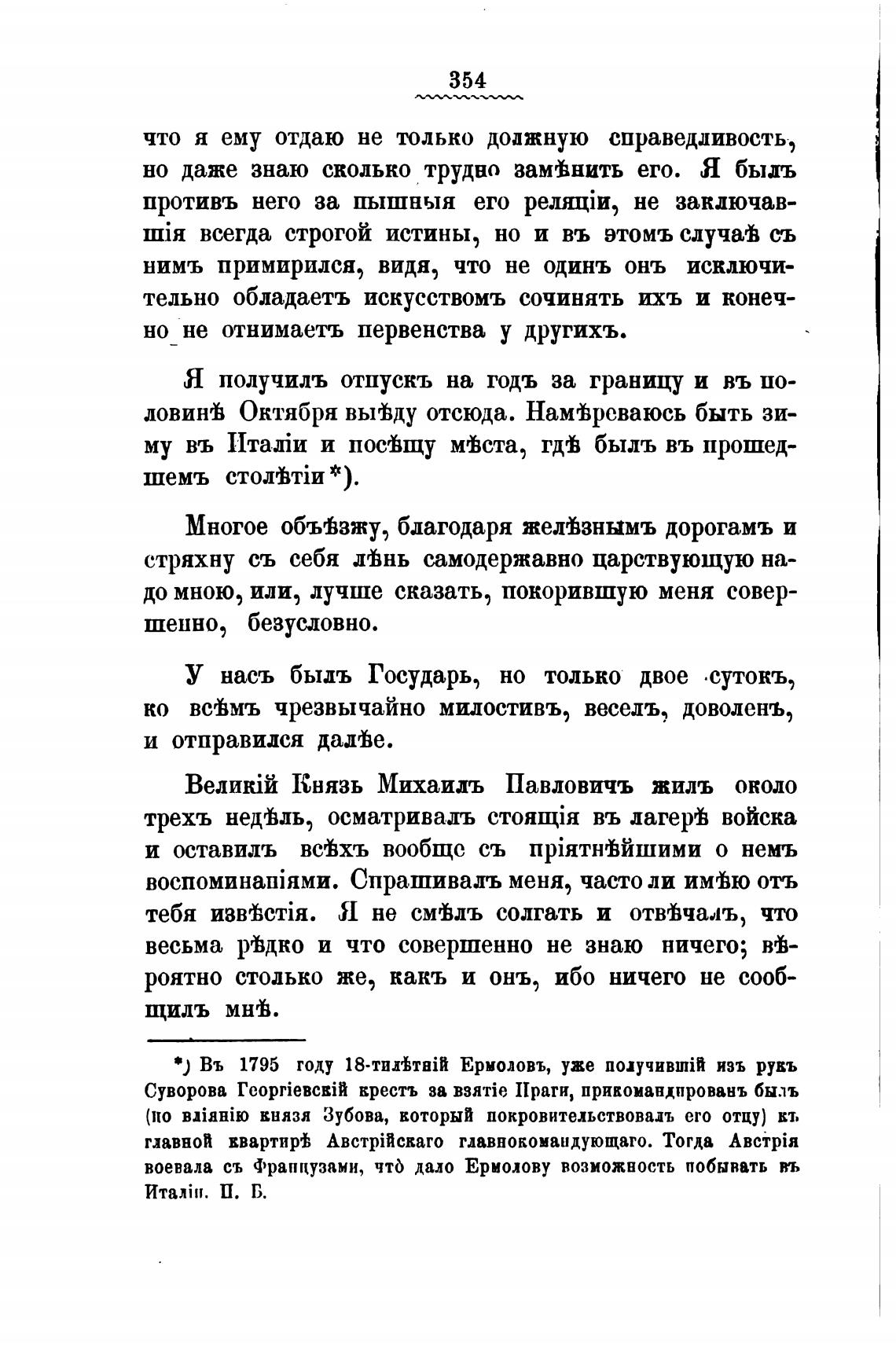 354

что я ему отдаю не только должную справедливость, но даже знаю сколько трудно замѣнить его. Я былъ противъ него за пышныя его реляціи, не заключавшія всегда строгой истины, но и въ этомъ случаѣ съ нимъ примирился, видя, что не одинъ онъ исключительно обладаетъ искусствомъ сочинять ихъ и конечно не отнимаетъ первенства у другихъ.

Я получилъ отпускъ на годъ за границу и въ половинѣ Октября выѣду отсюда. Намѣреваюсь быть зиму въ Италіи и посѣщу мѣста, гдѣ былъ въ прошедшемъ столѣтіи*).

Многое объѣзжу, благодаря желѣзнымъ дорогамъ и стряхну съ себя лѣнь самодержавно царствующую надо мною, или, лучше сказать, покорившую меня совершенно, безусловно.

У насъ былъ Государь, но только двое сутокъ, ко всѣмъ чрезвычайно милостивъ, веселъ, доволенъ, и отправился далѣе.

Великій Князь Михаилъ Павловичъ жилъ около трехъ недѣль, осматривалъ стоящія въ лагерѣ войска и оставилъ всѣхъ вообще съ пріятнѣйшими о немъ воспоминаніями. Спрашивалъ меня, часто ли имѣю отъ тебя извѣстія. Я не смѣлъ солгать и отвѣчалъ, что весьма рѣдко и что совершенно не знаю ничего; вѣроятно столько же, какъ и онъ, ибо ничего не сообщилъ мнѣ.

*) Въ 1795 году 18-тилѣтній Ермоловъ, уже получившій изъ рукъ Суворова Георгіевскій крестъ за взятіе Праги, прикомандированъ былъ (по вліянію князя Зубова, который покровительствовалъ его отцу) къ главной квартирѣ Австрійскаго главнокомандующаго. Тогда Австрія воевала съ Французами, что̀ дало Ермолову возможность побывать въ Италіи. П. Б.